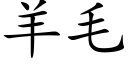 羊毛